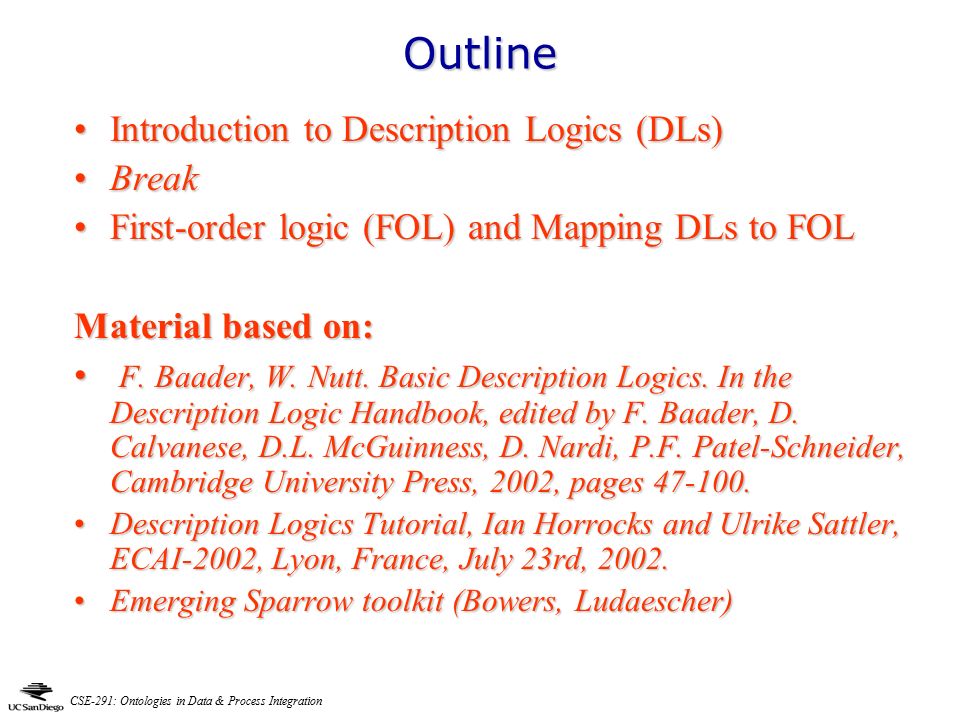 Outline

• Introduction to Description Logics (DLs)
• Break
• First-order logic (FOL) and Mapping DLs to FOL

Material based on:

• F. Baader, W. Nutt. Basic Description Logics. In the Description Logic Handbook, edited by F. Baader, D. Calvanese, D.L. McGuinness, D. Nardi, P.F. Patel-Schneider, Cambridge University Press, 2002, pages 47-100.
• Description Logics Tutorial, Ian Horrocks and Ulrike Sattler, ECAI-2002, Lyon, France, July 23rd, 2002.
• Emerging Sparrow toolkit (Bowers, Ludaescher)

UC San Diego

CSE-291: Ontologies in Data & Process Integration